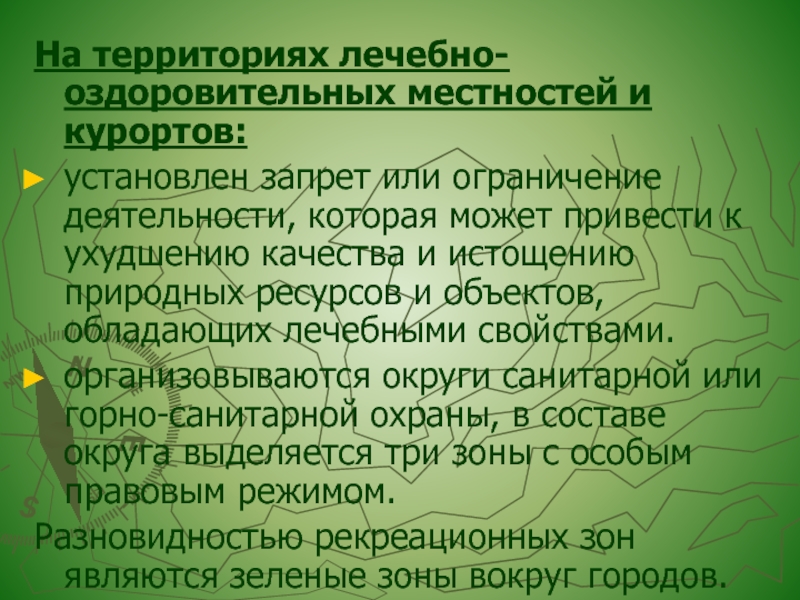 На территориях лечебно-оздоровительных местностей и курортов:

► установлен запрет или ограничение деятельности, которая может привести к ухудшению качества и истощению природных ресурсов и объектов, обладающих лечебными свойствами.

► организовываются округи санитарной или горно-санитарной охраны, в составе округа выделяется три зоны с особым правовым режимом.

Разновидностью рекреационных зон являются зеленые зоны вокруг городов.